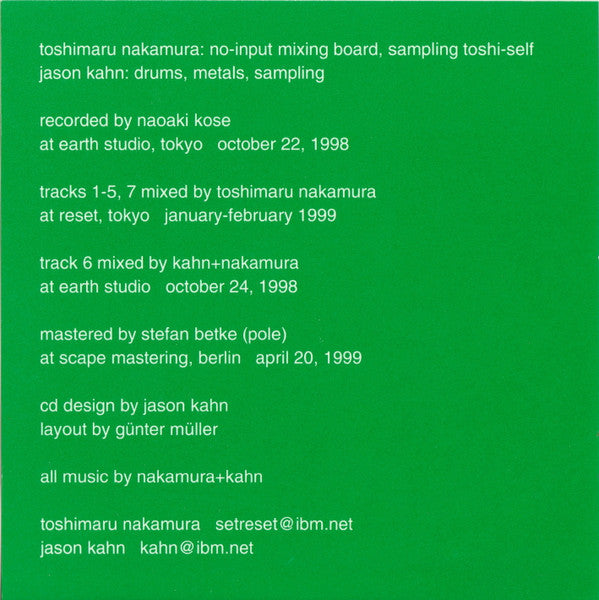 toshimaru nakamura: no-input mixing board, sampling toshi-self
jason kahn: drums, metals, sampling

recorded by naoaki kose
at earth studio, tokyo october 22, 1998

tracks 1-5, 7 mixed by toshimaru nakamura
at reset, tokyo january-february 1999

track 6 mixed by kahn+nakamura
at earth studio october 24, 1998

mastered by stefan betke (pole)
at scape mastering, berlin april 20, 1999

cd design by jason kahn
layout by günter müller

all music by nakamura+kahn

toshimaru nakamura setreset@ibm.net
jason kahn kahn@ibm.net